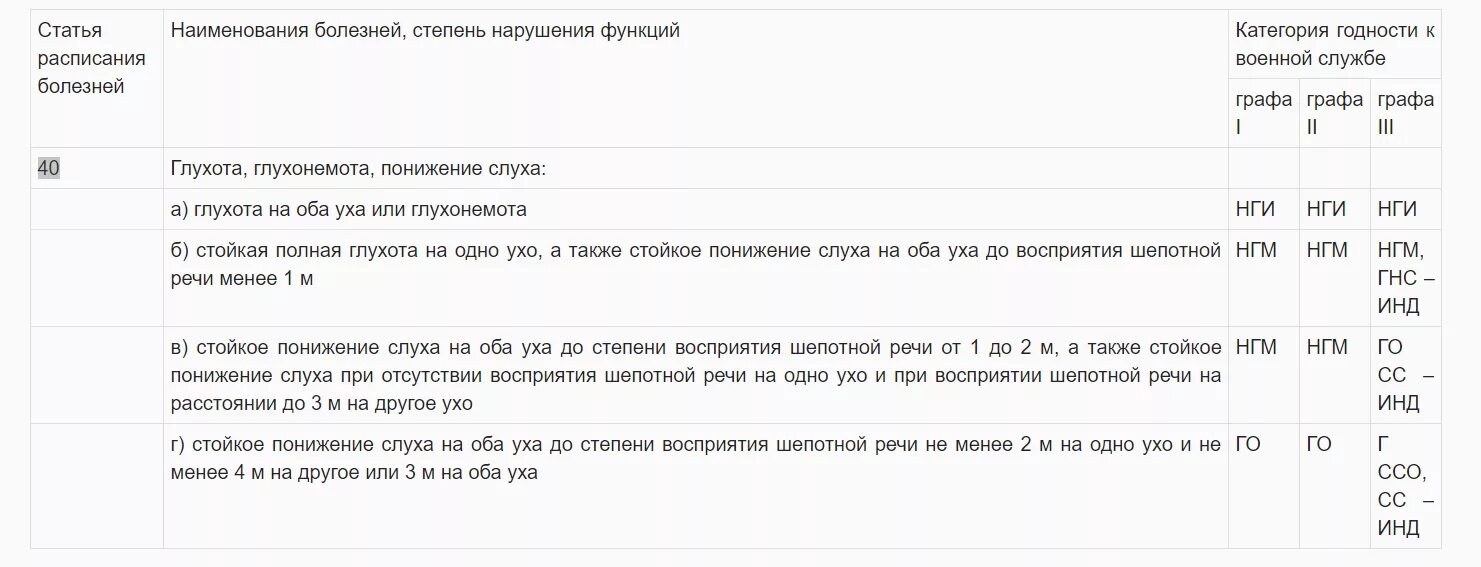 | Статья расписания болезней | Наименования болезней, степень нарушения функций | Категория годности к военной службе | | |
|---|---|---|---|---|
| | | графа I | графа II | графа III |
| 40 | Глухота, глухонемота, понижение слуха: | | | |
| | а) глухота на оба уха или глухонемота | НГИ | НГИ | НГИ |
| | б) стойкая полная глухота на одно ухо, а также стойкое понижение слуха на оба уха до восприятия шепотной речи менее 1 м | НГМ | НГМ | НГМ, ГНС – ИНД |
| | в) стойкое понижение слуха на оба уха до степени восприятия шепотной речи от 1 до 2 м, а также стойкое понижение слуха при отсутствии восприятия шепотной речи на одно ухо и при восприятии шепотной речи на расстоянии до 3 м на другое ухо | НГМ | НГМ | ГО СС – ИНД |
| | г) стойкое понижение слуха на оба уха до степени восприятия шепотной речи не менее 2 м на одно ухо и не менее 4 м на другое или 3 м на оба уха | ГО | ГО | Г ССО, СС – ИНД |